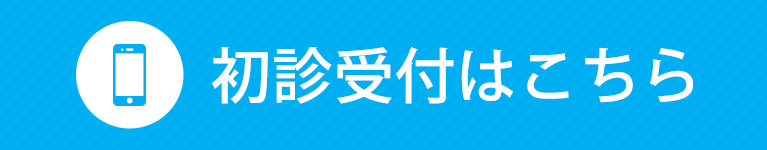 初診受付はこちら